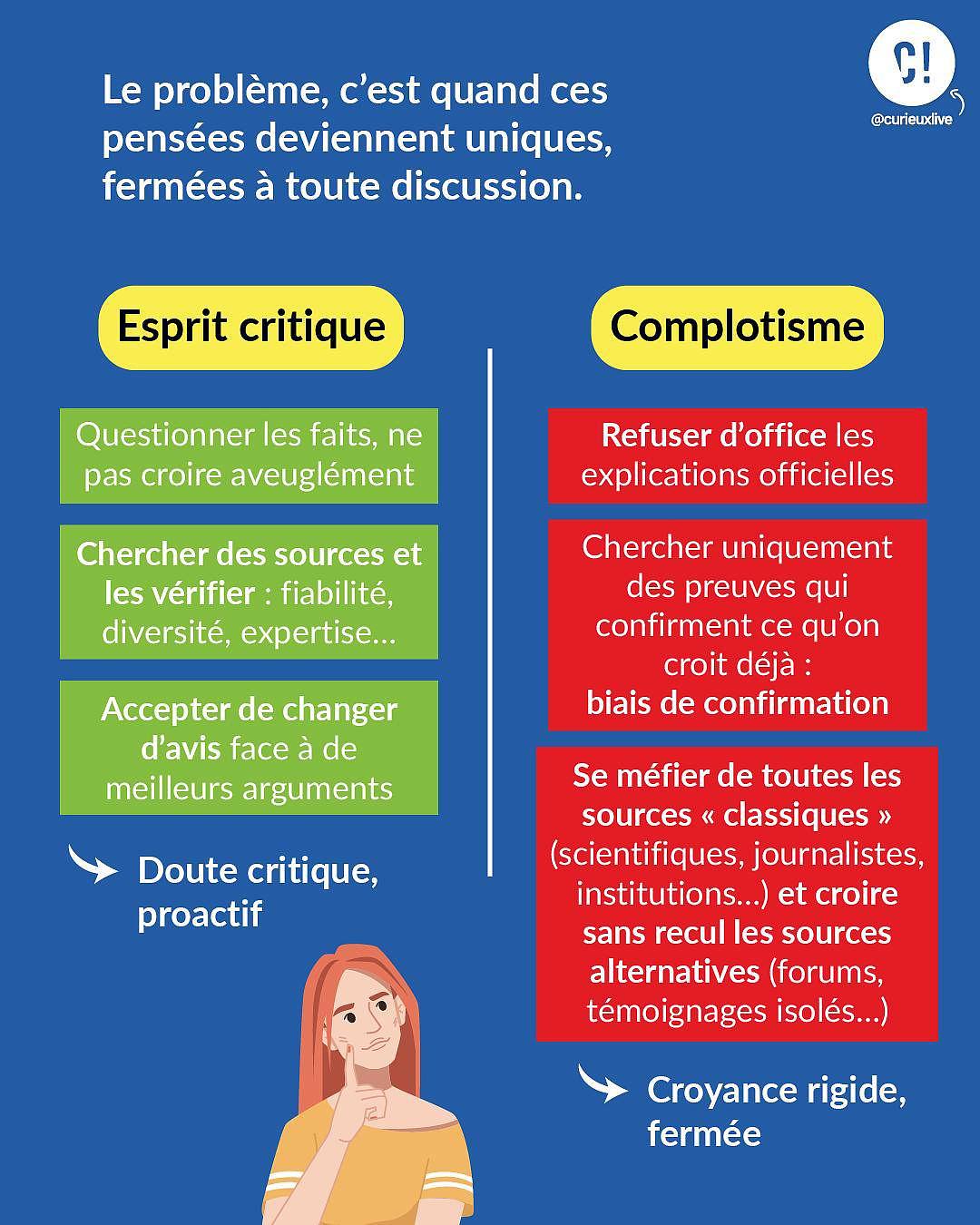 C!
@curieuxlive

Le problème, c'est quand ces pensées deviennent uniques, fermées à toute discussion.

Esprit critique

Questionner les faits, ne pas croire aveuglément

Chercher des sources et les vérifier : fiabilité, diversité, expertise…

Accepter de changer d'avis face à de meilleurs arguments

Doute critique, proactif

Complotisme

Refuser d'office les explications officielles

Chercher uniquement des preuves qui confirment ce qu'on croit déjà : biais de confirmation

Se méfier de toutes les sources « classiques » (scientifiques, journalistes, institutions…) et croire sans recul les sources alternatives (forums, témoignages isolés…)

Croyance rigide, fermée